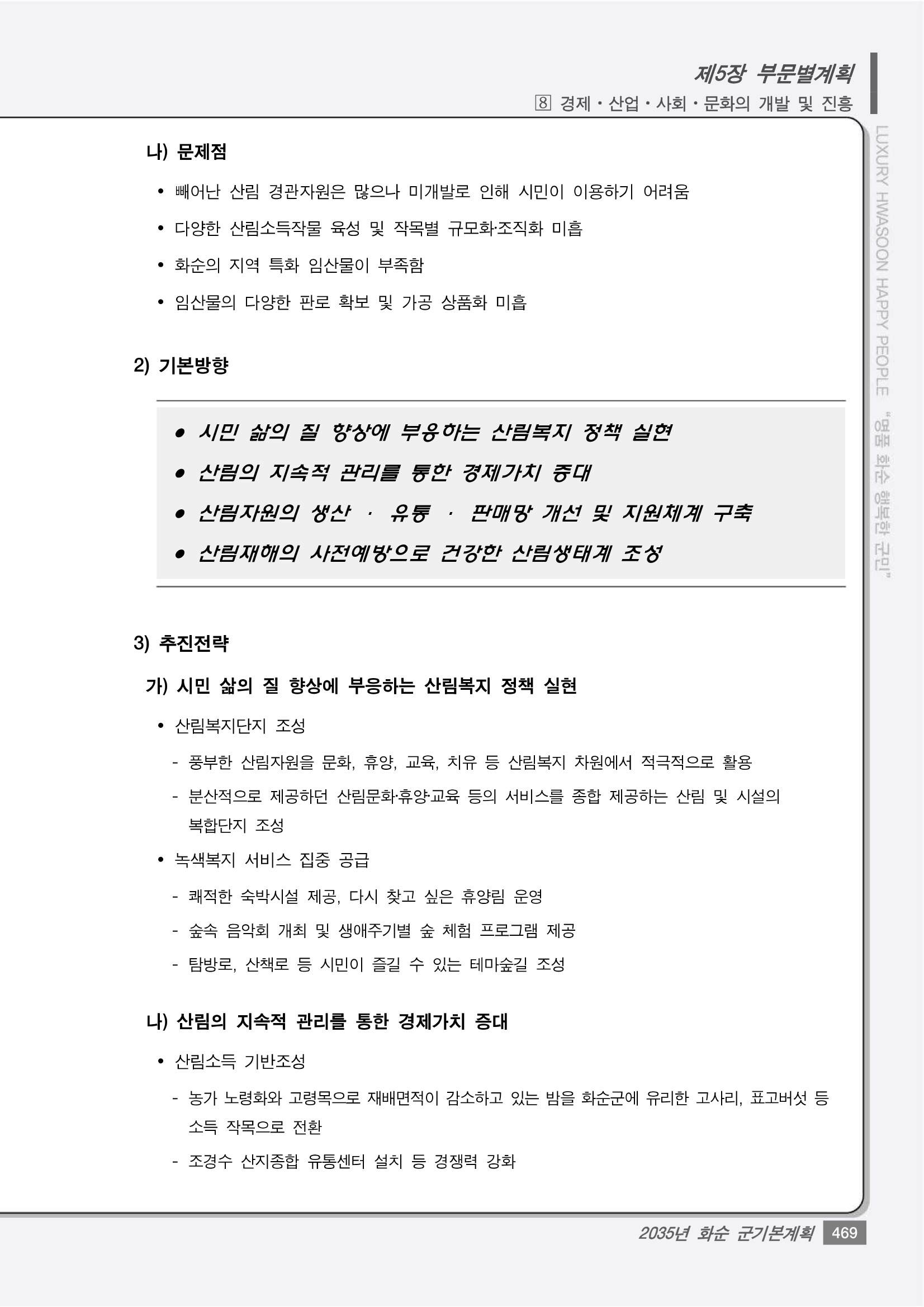 제5장 부문별계획
8 경제・산업・사회・문화의 개발 및 진흥

LUXURY HWASOON HAPPY PEOPLE "명품 화순 행복한 군민"

나) 문제점

• 빼어난 산림 경관자원은 많으나 미개발로 인해 시민이 이용하기 어려움

• 다양한 산림소득작물 육성 및 작목별 규모화·조직화 미흡

• 화순의 지역 특화 임산물이 부족함

• 임산물의 다양한 판로 확보 및 가공 상품화 미흡

2) 기본방향

• 시민 삶의 질 향상에 부응하는 산림복지 정책 실현

• 산림의 지속적 관리를 통한 경제가치 증대

• 산림자원의 생산 · 유통 · 판매망 개선 및 지원체계 구축

• 산림재해의 사전예방으로 건강한 산림생태계 조성

3) 추진전략

가) 시민 삶의 질 향상에 부응하는 산림복지 정책 실현

• 산림복지단지 조성

- 풍부한 산림자원을 문화, 휴양, 교육, 치유 등 산림복지 차원에서 적극적으로 활용

- 분산적으로 제공하던 산림문화·휴양·교육 등의 서비스를 종합 제공하는 산림 및 시설의 복합단지 조성

• 녹색복지 서비스 집중 공급

- 쾌적한 숙박시설 제공, 다시 찾고 싶은 휴양림 운영

- 숲속 음악회 개최 및 생애주기별 숲 체험 프로그램 제공

- 탐방로, 산책로 등 시민이 즐길 수 있는 테마숲길 조성

나) 산림의 지속적 관리를 통한 경제가치 증대

• 산림소득 기반조성

- 농가 노령화와 고령목으로 재배면적이 감소하고 있는 밤을 화순군에 유리한 고사리, 표고버섯 등 소득 작목으로 전환

- 조경수 산지종합 유통센터 설치 등 경쟁력 강화

2035년 화순 군기본계획 469